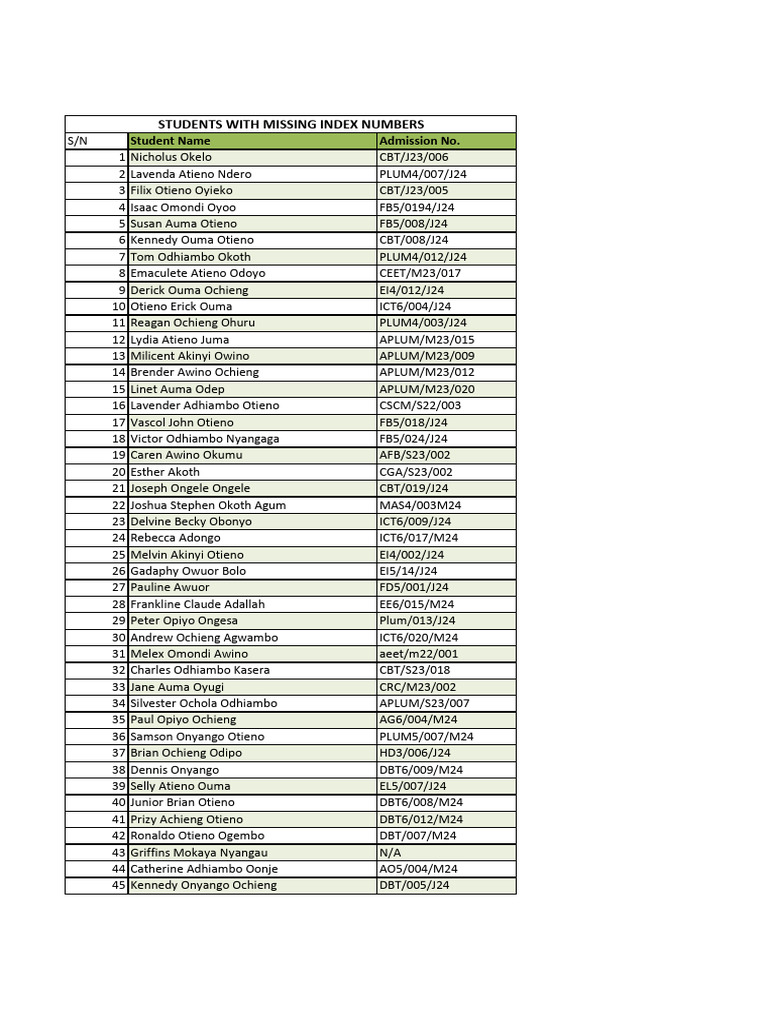 STUDENTS WITH MISSING INDEX NUMBERS

| S/N | Student Name | Admission No. |
|---|---|---|
| 1 | Nicholus Okelo | CBT/J23/006 |
| 2 | Lavenda Atieno Ndero | PLUM4/007/J24 |
| 3 | Filix Otieno Oyieko | CBT/J23/005 |
| 4 | Isaac Omondi Oyoo | FB5/0194/J24 |
| 5 | Susan Auma Otieno | FB5/008/J24 |
| 6 | Kennedy Ouma Otieno | CBT/008/J24 |
| 7 | Tom Odhiambo Okoth | PLUM4/012/J24 |
| 8 | Emaculete Atieno Odoyo | CEET/M23/017 |
| 9 | Derick Ouma Ochieng | EI4/012/J24 |
| 10 | Otieno Erick Ouma | ICT6/004/J24 |
| 11 | Reagan Ochieng Ohuru | PLUM4/003/J24 |
| 12 | Lydia Atieno Juma | APLUM/M23/015 |
| 13 | Milicent Akinyi Owino | APLUM/M23/009 |
| 14 | Brender Awino Ochieng | APLUM/M23/012 |
| 15 | Linet Auma Odep | APLUM/M23/020 |
| 16 | Lavender Adhiambo Otieno | CSCM/S22/003 |
| 17 | Vascol John Otieno | FB5/018/J24 |
| 18 | Victor Odhiambo Nyangaga | FB5/024/J24 |
| 19 | Caren Awino Okumu | AFB/S23/002 |
| 20 | Esther Akoth | CGA/S23/002 |
| 21 | Joseph Ongele Ongele | CBT/019/J24 |
| 22 | Joshua Stephen Okoth Agum | MAS4/003M24 |
| 23 | Delvine Becky Obonyo | ICT6/009/J24 |
| 24 | Rebecca Adongo | ICT6/017/M24 |
| 25 | Melvin Akinyi Otieno | EI4/002/J24 |
| 26 | Gadaphy Owuor Bolo | EI5/14/J24 |
| 27 | Pauline Awuor | FD5/001/J24 |
| 28 | Frankline Claude Adallah | EE6/015/M24 |
| 29 | Peter Opiyo Ongesa | Plum/013/J24 |
| 30 | Andrew Ochieng Agwambo | ICT6/020/M24 |
| 31 | Melex Omondi Awino | aeet/m22/001 |
| 32 | Charles Odhiambo Kasera | CBT/S23/018 |
| 33 | Jane Auma Oyugi | CRC/M23/002 |
| 34 | Silvester Ochola Odhiambo | APLUM/S23/007 |
| 35 | Paul Opiyo Ochieng | AG6/004/M24 |
| 36 | Samson Onyango Otieno | PLUM5/007/M24 |
| 37 | Brian Ochieng Odipo | HD3/006/J24 |
| 38 | Dennis Onyango | DBT6/009/M24 |
| 39 | Selly Atieno Ouma | EL5/007/J24 |
| 40 | Junior Brian Otieno | DBT6/008/M24 |
| 41 | Prizy Achieng Otieno | DBT6/012/M24 |
| 42 | Ronaldo Otieno Ogembo | DBT/007/M24 |
| 43 | Griffins Mokaya Nyangau | N/A |
| 44 | Catherine Adhiambo Oonje | AO5/004/M24 |
| 45 | Kennedy Onyango Ochieng | DBT/005/J24 |